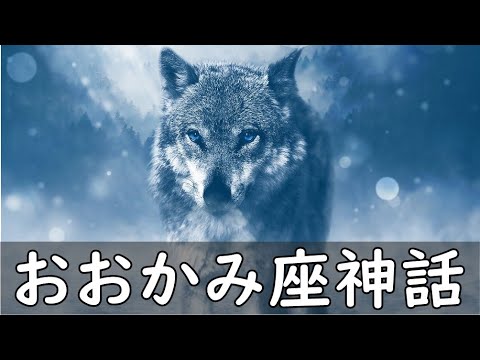 おおかみ座神話